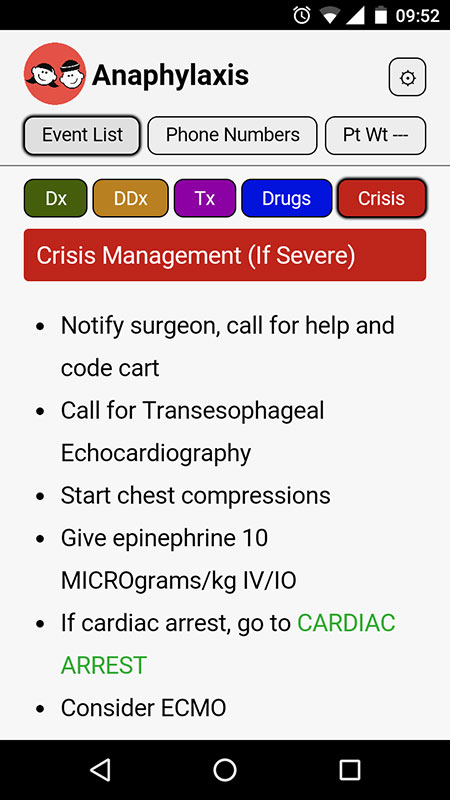 09:52

Anaphylaxis

Event List
Phone Numbers
Pt Wt ---

Dx
DDx
Tx
Drugs
Crisis

Crisis Management (If Severe)

- Notify surgeon, call for help and code cart
- Call for Transesophageal Echocardiography
- Start chest compressions
- Give epinephrine 10 MICROgrams/kg IV/IO
- If cardiac arrest, go to CARDIAC ARREST
- Consider ECMO